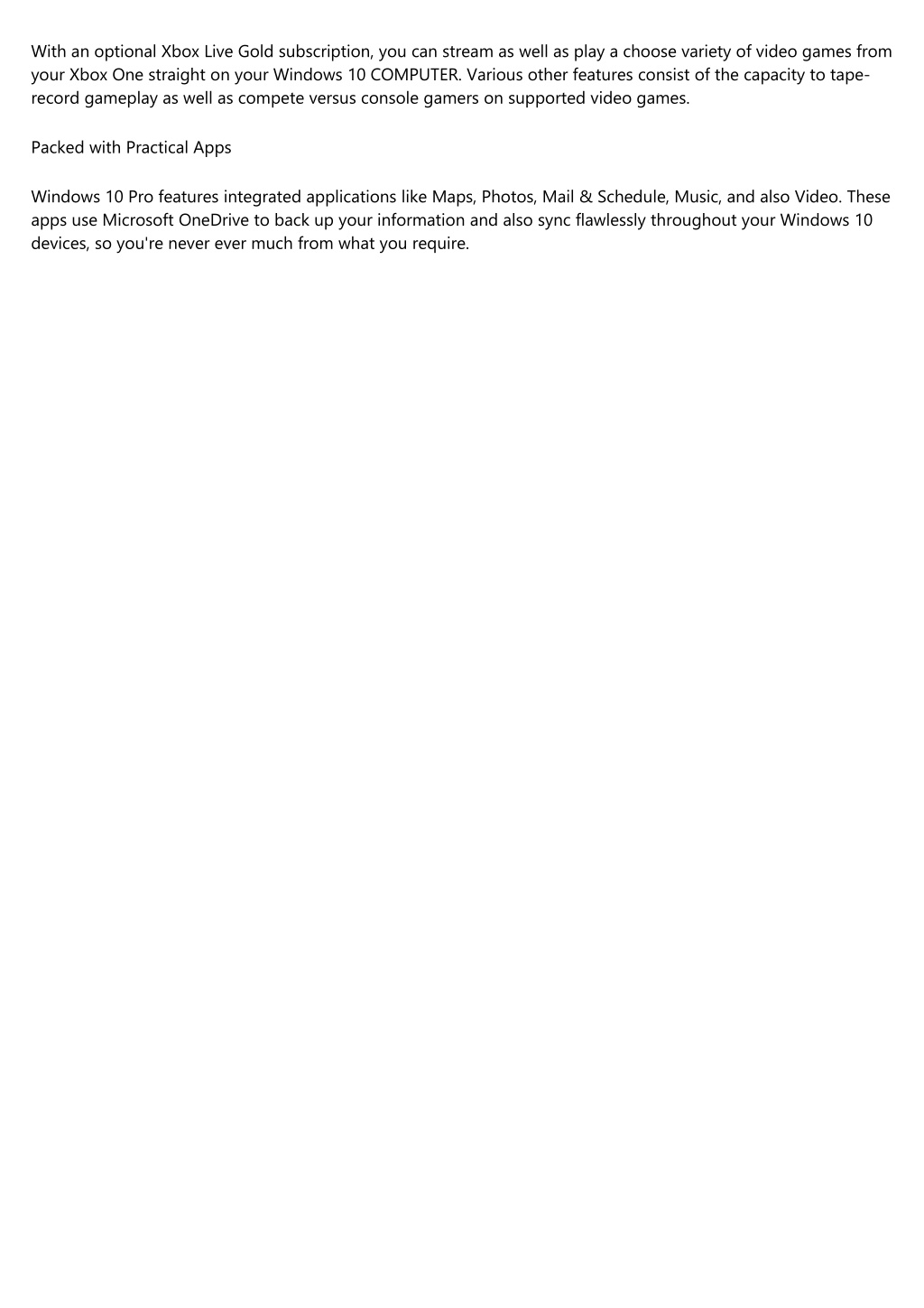 With an optional Xbox Live Gold subscription, you can stream as well as play a choose variety of video games from your Xbox One straight on your Windows 10 COMPUTER. Various other features consist of the capacity to tape-record gameplay as well as compete versus console gamers on supported video games.

Packed with Practical Apps

Windows 10 Pro features integrated applications like Maps, Photos, Mail & Schedule, Music, and also Video. These apps use Microsoft OneDrive to back up your information and also sync flawlessly throughout your Windows 10 devices, so you're never ever much from what you require.